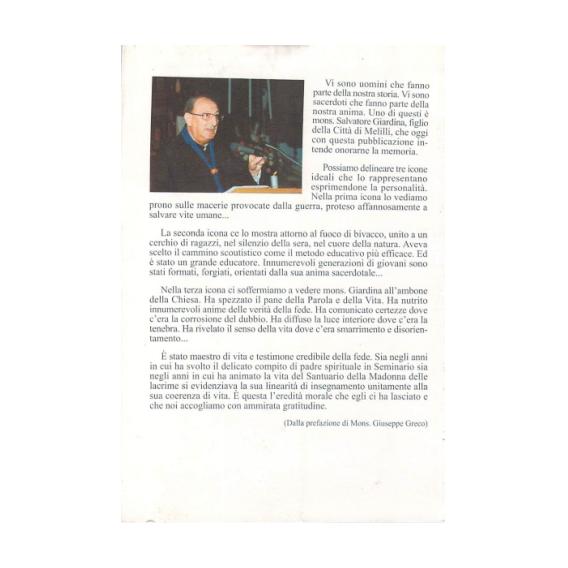 Vi sono uomini che fanno parte della nostra storia. Vi sono sacerdoti che fanno parte della nostra anima. Uno di questi è mons. Salvatore Giardina, figlio della Città di Melilli, che oggi con questa pubblicazione intende onorarne la memoria.

Possiamo delineare tre icone ideali che lo rappresentano esprimendone la personalità. Nella prima icona lo vediamo prono sulle macerie provocate dalla guerra, proteso affannosamente a salvare vite umane...

La seconda icona ce lo mostra attorno al fuoco di bivacco, unito a un cerchio di ragazzi, nel silenzio della sera, nel cuore della natura. Aveva scelto il cammino scoutistico come il metodo educativo più efficace. Ed è stato un grande educatore. Innumerevoli generazioni di giovani sono stati formati, forgiati, orientati dalla sua anima sacerdotale...

Nella terza icona ci soffermiamo a vedere mons. Giardina all'ambone della Chiesa. Ha spezzato il pane della Parola e della Vita. Ha nutrito innumerevoli anime delle verità della fede. Ha comunicato certezze dove c'era la corrosione del dubbio. Ha diffuso la luce interiore dove c'era la tenebra. Ha rivelato il senso della vita dove c'era smarrimento e disorientamento...

È stato maestro di vita e testimone credibile della fede. Sia negli anni in cui ha svolto il delicato compito di padre spirituale in Seminario sia negli anni in cui ha animato la vita del Santuario della Madonna delle lacrime si evidenziava la sua linearità di insegnamento unitamente alla sua coerenza di vita. È questa l'eredità morale che egli ci ha lasciato e che noi accogliamo con ammirata gratitudine.

(Dalla prefazione di Mons. Giuseppe Greco)